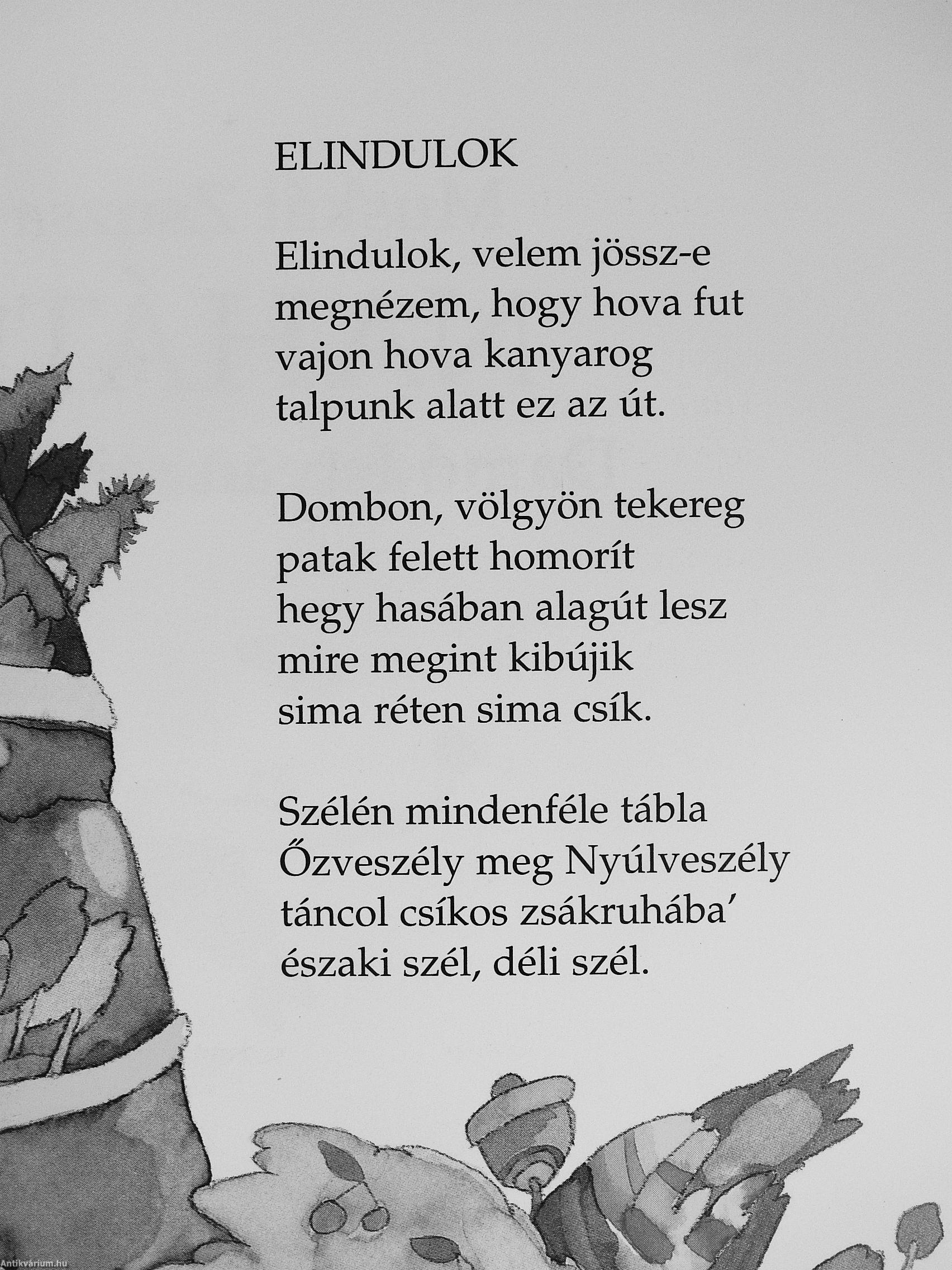 ELINDULOK

Elindulok, velem jössz-e
megnézem, hogy hova fut
vajon hova kanyarog
talpunk alatt ez az út.

Dombon, völgyön tekereg
patak felett homorít
hegy hasában alagút lesz
mire megint kibújik
sima réten sima csík.

Szélén mindenféle tábla
Őzveszély meg Nyúlveszély
táncol csíkos zsákruhába'
északi szél, déli szél.

Antikvárium.hu